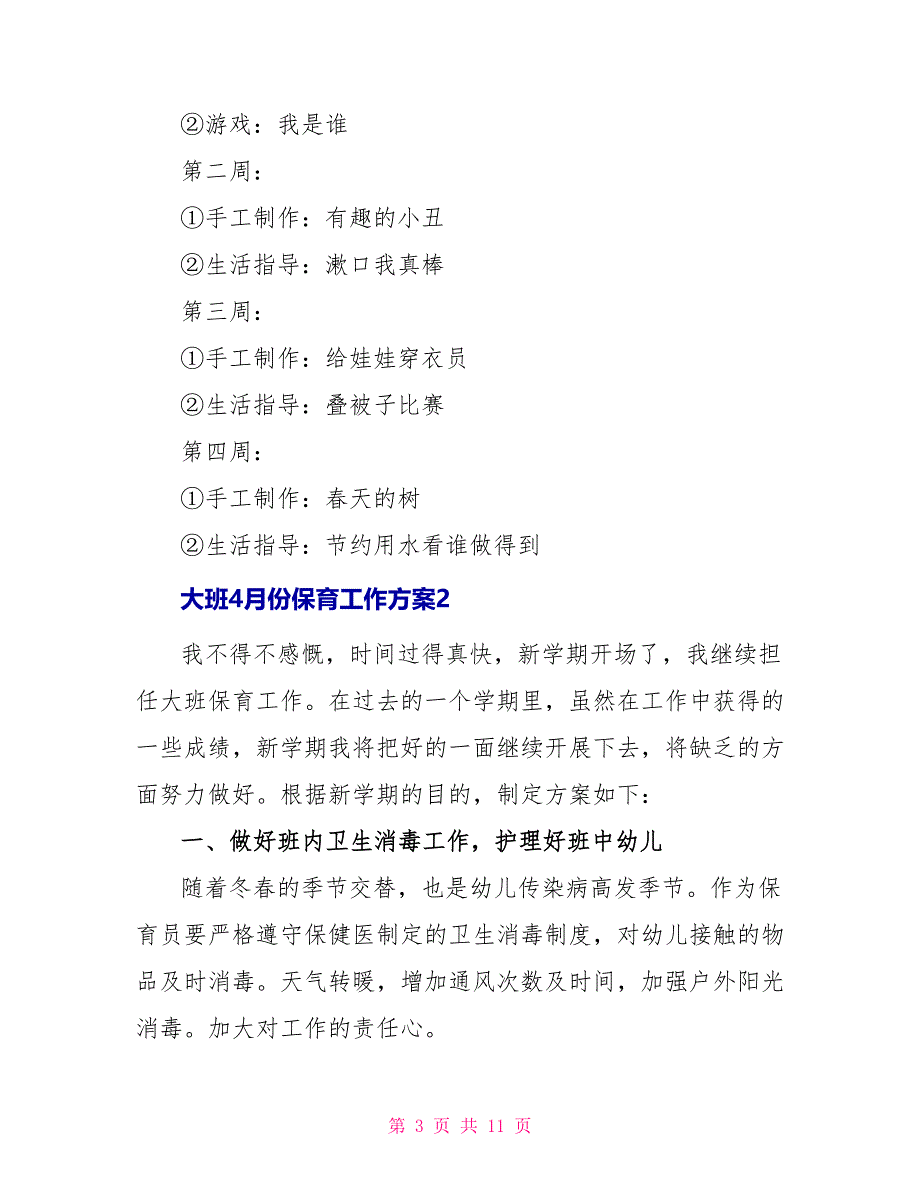 ②游戏：我是谁

第二周：

①手工制作：有趣的小丑

②生活指导：漱口我真棒

第三周：

①手工制作：给娃娃穿衣员

②生活指导：叠被子比赛

第四周：

①手工制作：春天的树

②生活指导：节约用水看谁做得到

大班4月份保育工作方案2

我不得不感慨，时间过得真快，新学期开场了，我继续担任大班保育工作。在过去的一个学期里，虽然在工作中获得的一些成绩，新学期我将把好的一面继续开展下去，将缺乏的方面努力做好。根据新学期的目的，制定方案如下：

一、做好班内卫生消毒工作，护理好班中幼儿

随着冬春的季节交替，也是幼儿传染病高发季节。作为保育员要严格遵守保健医制定的卫生消毒制度，对幼儿接触的物品及时消毒。天气转暖，增加通风次数及时间，加强户外阳光消毒。加大对工作的责任心。

第 3 页 共 11 页